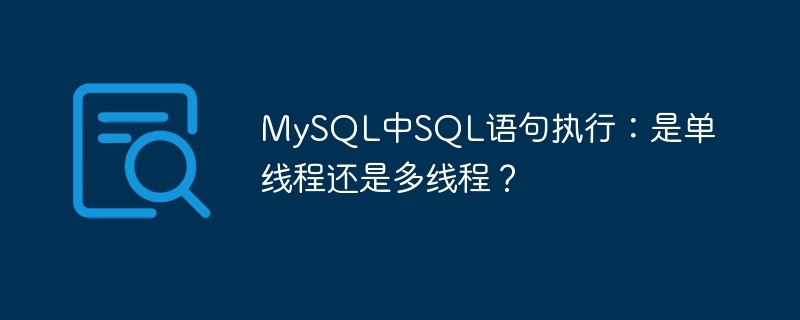 MySQL中SQL语句执行：是单线程还是多线程？